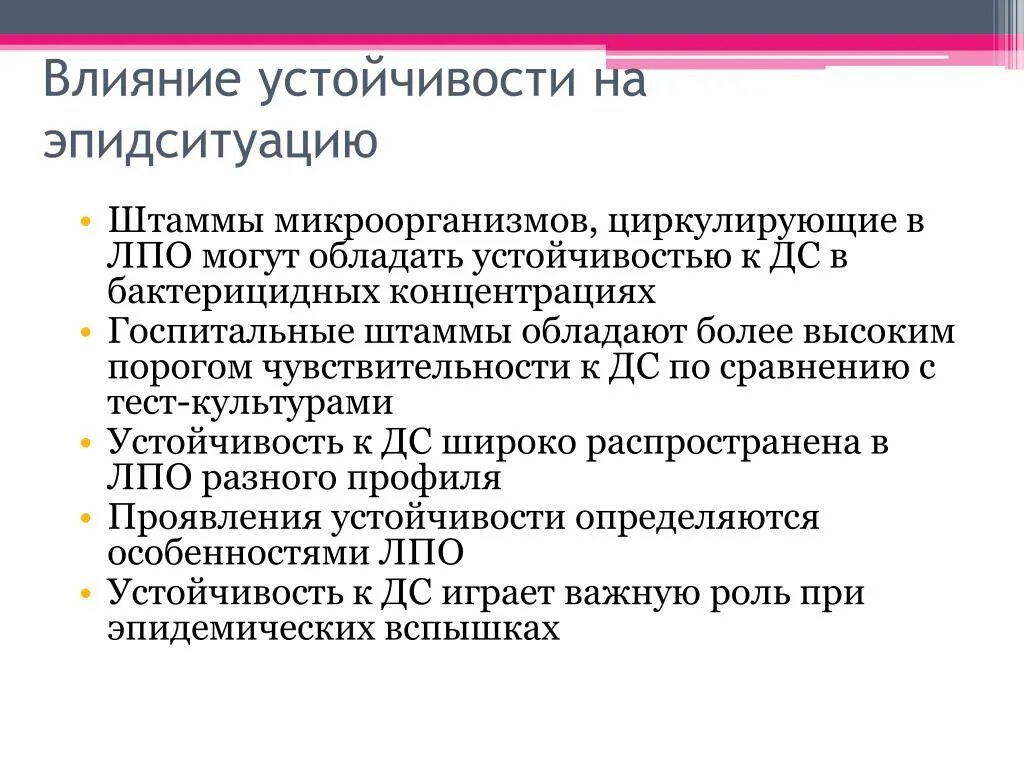 Влияние устойчивости на эпидситуацию

• Штаммы микроорганизмов, циркулирующие в ЛПО могут обладать устойчивостью к ДС в бактерицидных концентрациях
• Госпитальные штаммы обладают более высоким порогом чувствительности к ДС по сравнению с тест-культурами
• Устойчивость к ДС широко распространена в ЛПО разного профиля
• Проявления устойчивости определяются особенностями ЛПО
• Устойчивость к ДС играет важную роль при эпидемических вспышках